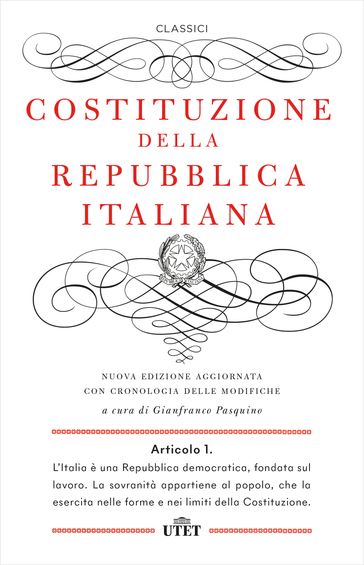 CLASSICI

COSTITUZIONE
DELLA
REPUBBLICA
ITALIANA

NUOVA EDIZIONE AGGIORNATA
CON CRONOLOGIA DELLE MODIFICHE

a cura di Gianfranco Pasquino

Articolo 1.

L'Italia è una Repubblica democratica, fondata sul lavoro. La sovranità appartiene al popolo, che la esercita nelle forme e nei limiti della Costituzione.

UTET